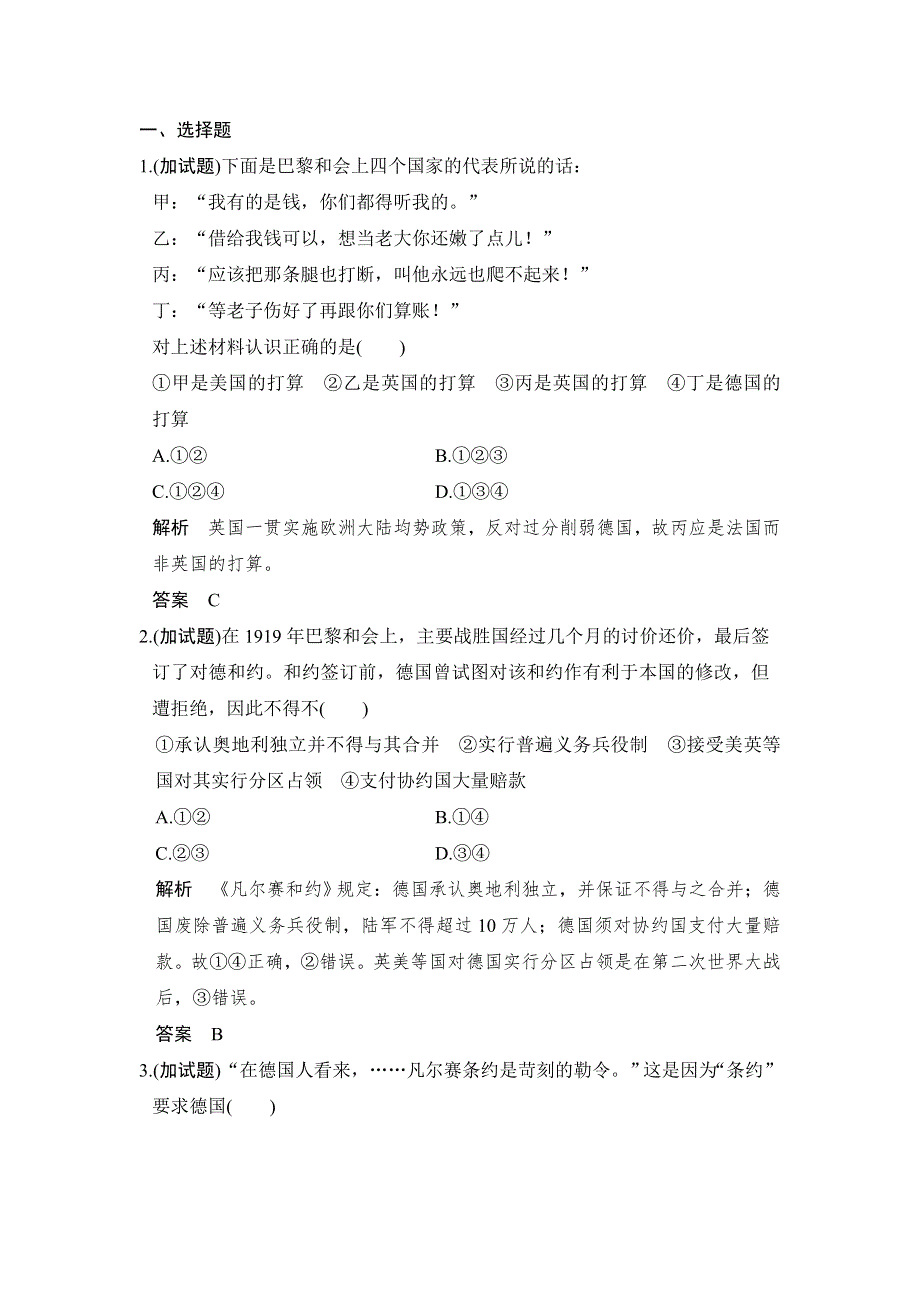 一、选择题

1.(加试题)下面是巴黎和会上四个国家的代表所说的话：

甲：“我有的是钱，你们都得听我的。”

乙：“借给我钱可以，想当老大你还嫩了点儿！”

丙：“应该把那条腿也打断，叫他永远也爬不起来！”

丁：“等老子伤好了再跟你们算账！”

对上述材料认识正确的是(　　)

①甲是美国的打算　②乙是英国的打算　③丙是英国的打算　④丁是德国的打算

A.①②　　B.①②③

C.①②④　　D.①③④

解析　英国一贯实施欧洲大陆均势政策，反对过分削弱德国，故丙应是法国而非英国的打算。

答案　C

2.(加试题)在 1919 年巴黎和会上，主要战胜国经过几个月的讨价还价，最后签订了对德和约。和约签订前，德国曾试图对该和约作有利于本国的修改，但遭拒绝，因此不得不(　　)

①承认奥地利独立并不得与其合并　②实行普遍义务兵役制　③接受美英等国对其实行分区占领　④支付协约国大量赔款

A.①②　　B.①④

C.②③　　D.③④

解析　《凡尔赛和约》规定：德国承认奥地利独立，并保证不得与之合并；德国废除普遍义务兵役制，陆军不得超过 10 万人；德国须对协约国支付大量赔款。故①④正确，②错误。英美等国对德国实行分区占领是在第二次世界大战后，③错误。

答案　B

3.(加试题)“在德国人看来，……凡尔赛条约是苛刻的勒令。”这是因为“条约”要求德国(　　)